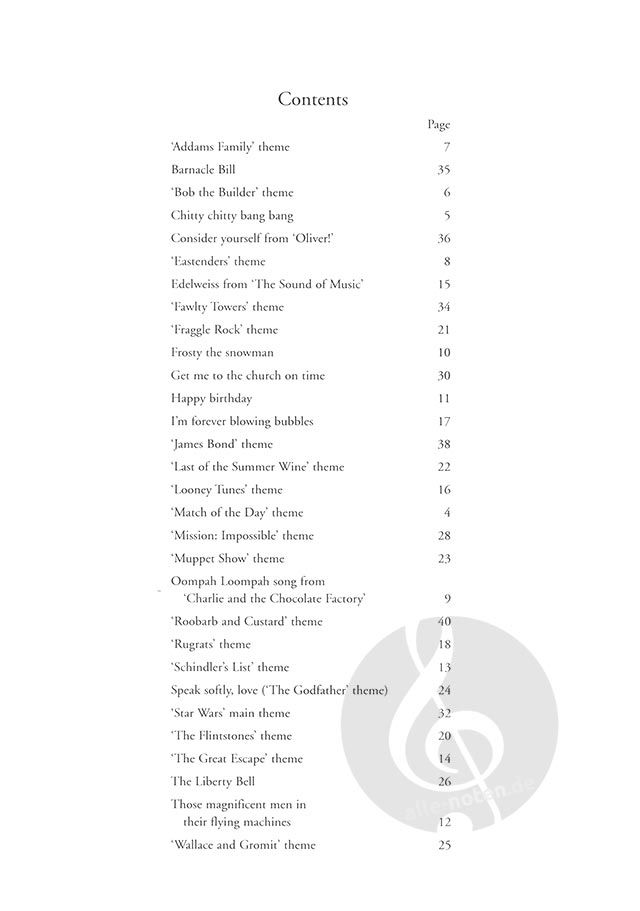 Contents

| | Page |
|---|---|
| 'Addams Family' theme | 7 |
| Barnacle Bill | 35 |
| 'Bob the Builder' theme | 6 |
| Chitty chitty bang bang | 5 |
| Consider yourself from 'Oliver!' | 36 |
| 'Eastenders' theme | 8 |
| Edelweiss from 'The Sound of Music' | 15 |
| 'Fawlty Towers' theme | 34 |
| 'Fraggle Rock' theme | 21 |
| Frosty the snowman | 10 |
| Get me to the church on time | 30 |
| Happy birthday | 11 |
| I'm forever blowing bubbles | 17 |
| 'James Bond' theme | 38 |
| 'Last of the Summer Wine' theme | 22 |
| 'Looney Tunes' theme | 16 |
| 'Match of the Day' theme | 4 |
| 'Mission: Impossible' theme | 28 |
| 'Muppet Show' theme | 23 |
| Oompah Loompah song from 'Charlie and the Chocolate Factory' | 9 |
| 'Roobarb and Custard' theme | 40 |
| 'Rugrats' theme | 18 |
| 'Schindler's List' theme | 13 |
| Speak softly, love ('The Godfather' theme) | 24 |
| 'Star Wars' main theme | 32 |
| 'The Flintstones' theme | 20 |
| 'The Great Escape' theme | 14 |
| The Liberty Bell | 26 |
| Those magnificent men in their flying machines | 12 |
| 'Wallace and Gromit' theme | 25 |

alle-noten.de